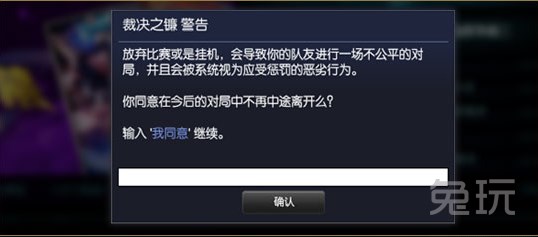 裁决之镰 警告

放弃比赛或是挂机，会导致你的队友进行一场不公平的对局，并且会被系统视为应受惩罚的恶劣行为。

你同意在今后的对局中不再中途离开么？

输入 '我同意' 继续。

确认

兔玩